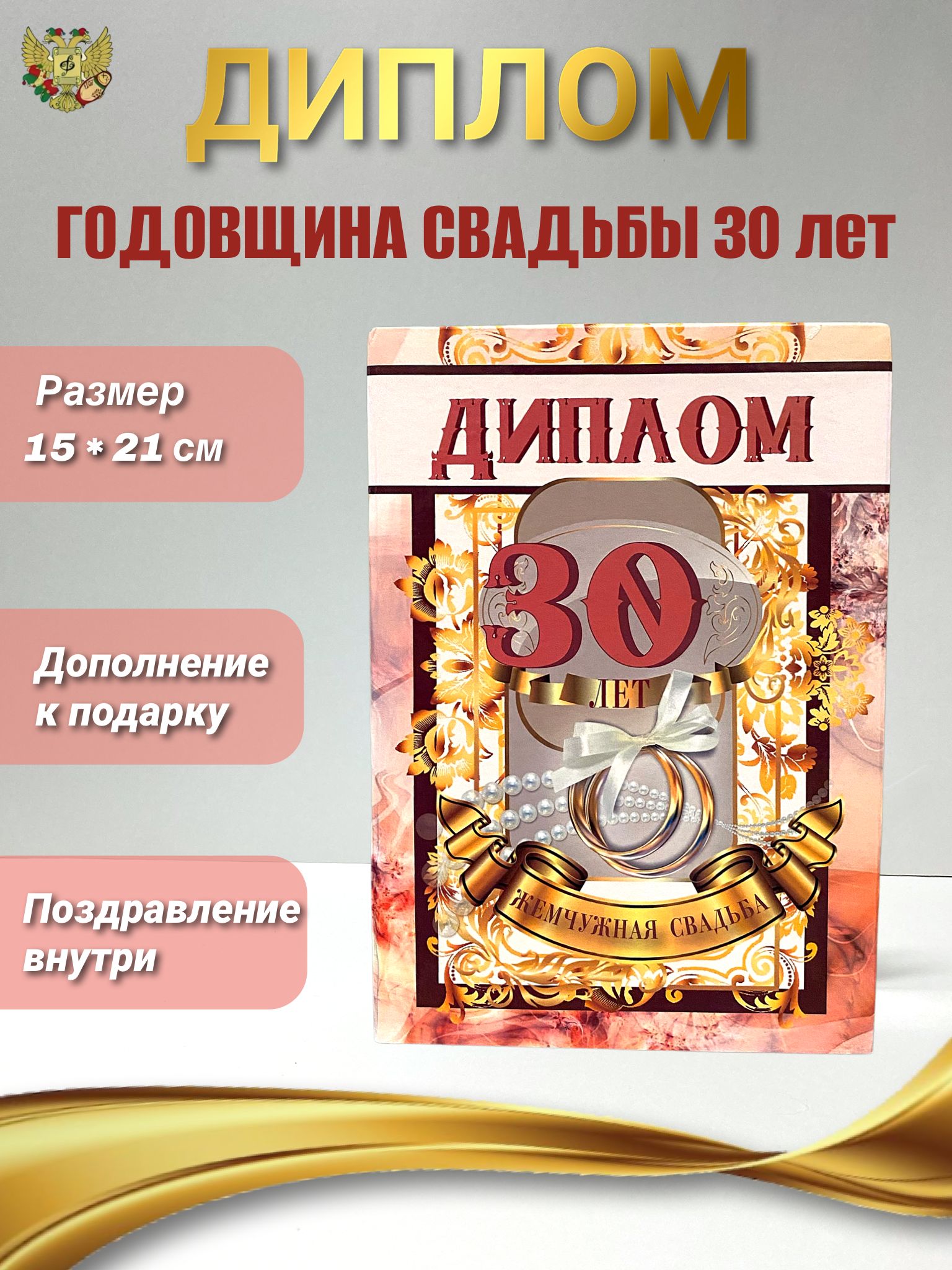 ДИПЛОМ

ГОДОВЩИНА СВАДЬБЫ 30 лет

Размер
15 * 21 см

Дополнение к подарку

Поздравление внутри

ДИПЛОМ

30
ЛЕТ

ЖЕМЧУЖНАЯ СВАДЬБА